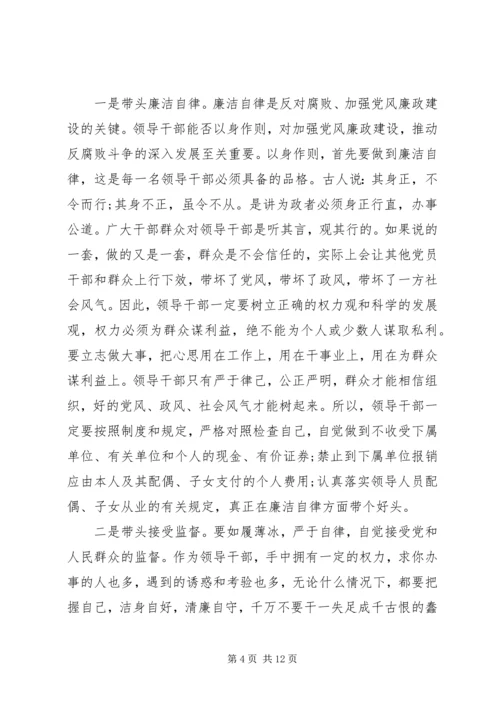 一是带头廉洁自律。廉洁自律是反对腐败、加强党风廉政建设的关键。领导干部能否以身作则，对加强党风廉政建设，推动反腐败斗争的深入发展至关重要。以身作则，首先要做到廉洁自律，这是每一名领导干部必须具备的品格。古人说：其身正，不令而行；其身不正，虽令不从。是讲为政者必须身正行直，办事公道。广大干部群众对领导干部是听其言，观其行的。如果说的一套，做的又是一套，群众是不会信任的，实际上会让其他党员干部和群众上行下效，带坏了党风，带坏了政风，带坏了一方社会风气。因此，领导干部一定要树立正确的权力观和科学的发展观，权力必须为群众谋利益，绝不能为个人或少数人谋取私利。要立志做大事，把心思用在工作上，用在干事业上，用在为群众谋利益上。领导干部只有严于律己，公正严明，群众才能相信组织，好的党风、政风、社会风气才能树起来。所以，领导干部一定要按照制度和规定，严格对照检查自己，自觉做到不收受下属单位、有关单位和个人的现金、有价证券；禁止到下属单位报销应由本人及其配偶、子女支付的个人费用；认真落实领导人员配偶、子女从业的有关规定，真正在廉洁自律方面带个好头。

二是带头接受监督。要如履薄冰，严于自律，自觉接受党和人民群众的监督。作为领导干部，手中拥有一定的权力，求你办事的人也多，遇到的诱惑和考验也多，无论什么情况下，都要把握自己，洁身自好，清廉自守，千万不要干一失足成千古恨的蠢

第 4 页 共 12 页